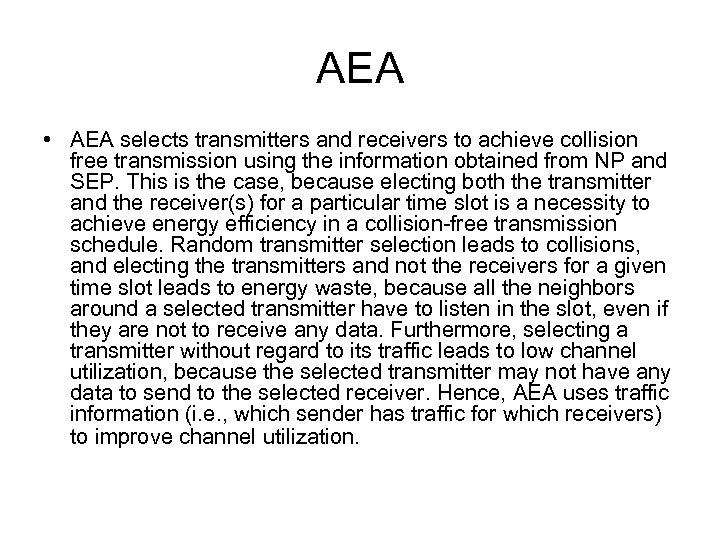 AEA

• AEA selects transmitters and receivers to achieve collision free transmission using the information obtained from NP and SEP. This is the case, because electing both the transmitter and the receiver(s) for a particular time slot is a necessity to achieve energy efficiency in a collision-free transmission schedule. Random transmitter selection leads to collisions, and electing the transmitters and not the receivers for a given time slot leads to energy waste, because all the neighbors around a selected transmitter have to listen in the slot, even if they are not to receive any data. Furthermore, selecting a transmitter without regard to its traffic leads to low channel utilization, because the selected transmitter may not have any data to send to the selected receiver. Hence, AEA uses traffic information (i.e., which sender has traffic for which receivers) to improve channel utilization.